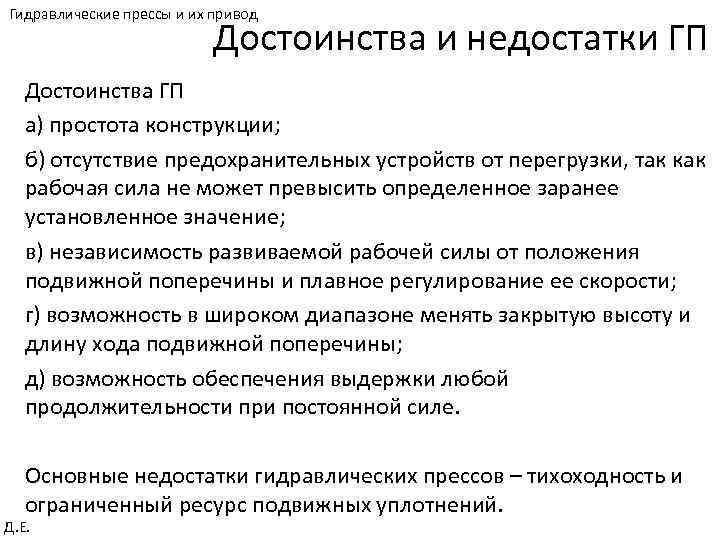 Гидравлические прессы и их привод

Достоинства и недостатки ГП

Достоинства ГП

а) простота конструкции;

б) отсутствие предохранительных устройств от перегрузки, так как рабочая сила не может превысить определенное заранее установленное значение;

в) независимость развиваемой рабочей силы от положения подвижной поперечины и плавное регулирование ее скорости;

г) возможность в широком диапазоне менять закрытую высоту и длину хода подвижной поперечины;

д) возможность обеспечения выдержки любой продолжительности при постоянной силе.

Основные недостатки гидравлических прессов – тихоходность и ограниченный ресурс подвижных уплотнений.

Д.Е.